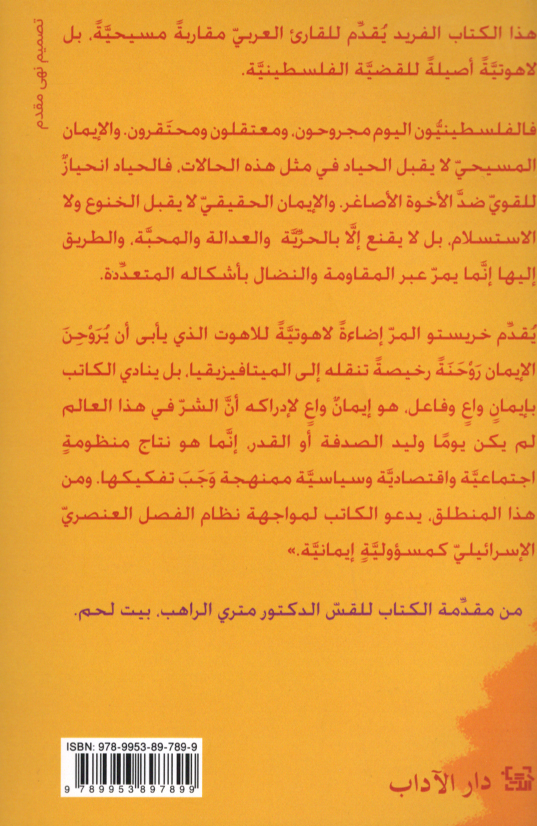 تصميم نهى مقدم

هذا الكتاب الفريد يُقدِّم للقارئ العربيّ مقاربةً مسيحيَّةً، بل لاهوتيَّةً أصيلةً للقضيَّة الفلسطينيَّة.

فالفلسطينيُّون اليوم مجروحون، ومعتقلون ومحتَقرون. والإيمان المسيحيّ لا يقبل الحياد في مثل هذه الحالات. فالحياد انحيازٌ للقويّ ضدَّ الأخوة الأصاغر. والإيمان الحقيقيّ لا يقبل الخنوع ولا الاستسلام، بل لا يقنع إلَّا بالحرّيَّة والعدالة والمحبَّة. والطريق إليها إنَّما يمرّ عبر المقاومة والنضال بأشكاله المتعدِّدة.

يُقدِّم خريستو المرّ إضاءةً لاهوتيَّةً للاهوت الذي يأبى أن يُرَوْحِنَ الإيمان رَوْحَنَةً رخيصةً تنقله إلى الميتافيزيقيا، بل ينادي الكاتب بإيمانٍ واعٍ وفاعل. هو إيمانٌ واعٍ لإدراكه أنَّ الشرّ في هذا العالم لم يكن يومًا وليد الصدفة أو القدر، إنَّما هو نتاج منظومةٍ اجتماعيَّة واقتصاديَّة وسياسيَّة ممنهجة وَجَبَ تفكيكها. ومن هذا المنطلق، يدعو الكاتب لمواجهة نظام الفصل العنصريّ الإسرائيليّ كمسؤوليَّةٍ إيمانيَّة.»

من مقدِّمة الكتاب للقسّ الدكتور متري الراهب، بيت لحم.

ISBN: 978-9953-89-789-9
9 789953 897899

دار الآداب